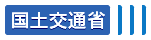 国土交通省